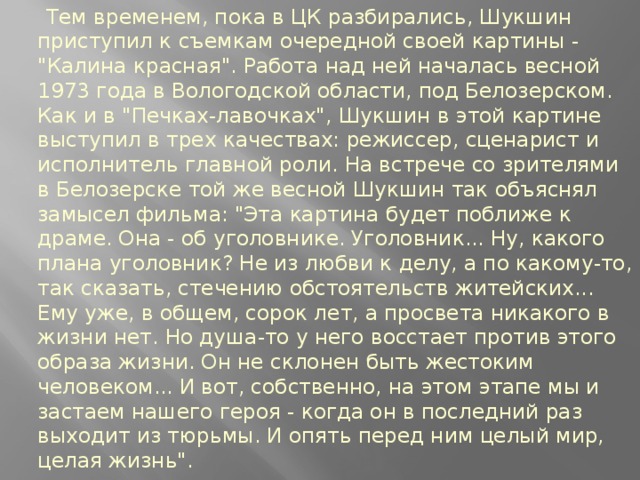 Тем временем, пока в ЦК разбирались, Шукшин приступил к съемкам очередной своей картины - "Калина красная". Работа над ней началась весной 1973 года в Вологодской области, под Белозерском. Как и в "Печках-лавочках", Шукшин в этой картине выступил в трех качествах: режиссер, сценарист и исполнитель главной роли. На встрече со зрителями в Белозерске той же весной Шукшин так объяснял замысел фильма: "Эта картина будет поближе к драме. Она - об уголовнике. Уголовник... Ну, какого плана уголовник? Не из любви к делу, а по какому-то, так сказать, стечению обстоятельств житейских... Ему уже, в общем, сорок лет, а просвета никакого в жизни нет. Но душа-то у него восстает против этого образа жизни. Он не склонен быть жестоким человеком... И вот, собственно, на этом этапе мы и застаем нашего героя - когда он в последний раз выходит из тюрьмы. И опять перед ним целый мир, целая жизнь".